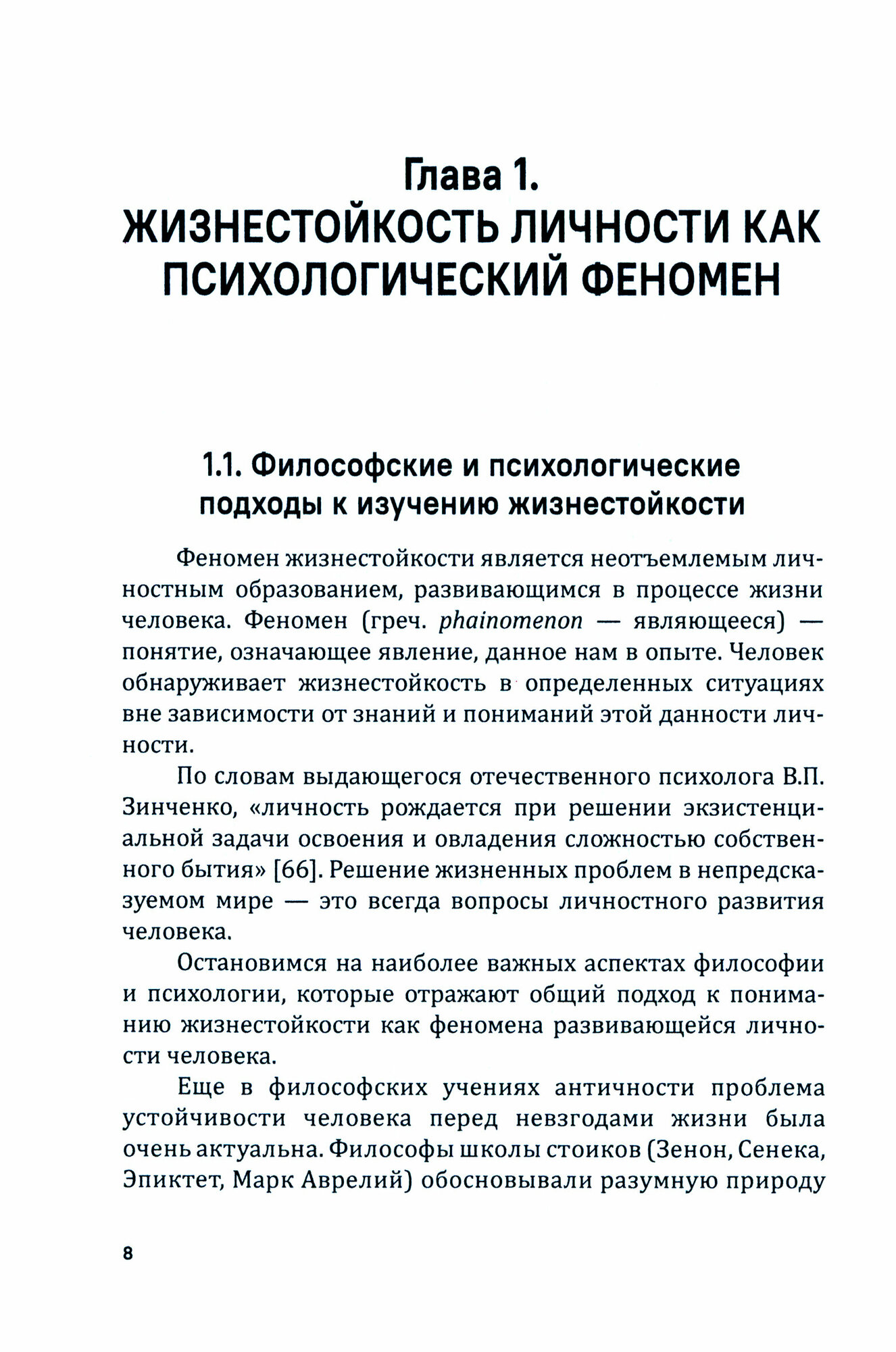 Глава 1.
ЖИЗНЕСТОЙКОСТЬ ЛИЧНОСТИ КАК ПСИХОЛОГИЧЕСКИЙ ФЕНОМЕН

1.1. Философские и психологические подходы к изучению жизнестойкости

Феномен жизнестойкости является неотъемлемым личностным образованием, развивающимся в процессе жизни человека. Феномен (греч. phainomenon — являющееся) — понятие, означающее явление, данное нам в опыте. Человек обнаруживает жизнестойкость в определенных ситуациях вне зависимости от знаний и пониманий этой данности личности.

По словам выдающегося отечественного психолога В.П. Зинченко, «личность рождается при решении экзистенциальной задачи освоения и овладения сложностью собственного бытия» [66]. Решение жизненных проблем в непредсказуемом мире — это всегда вопросы личностного развития человека.

Остановимся на наиболее важных аспектах философии и психологии, которые отражают общий подход к пониманию жизнестойкости как феномена развивающейся личности человека.

Еще в философских учениях античности проблема устойчивости человека перед невзгодами жизни была очень актуальна. Философы школы стоиков (Зенон, Сенека, Эпиктет, Марк Аврелий) обосновывали разумную природу

8